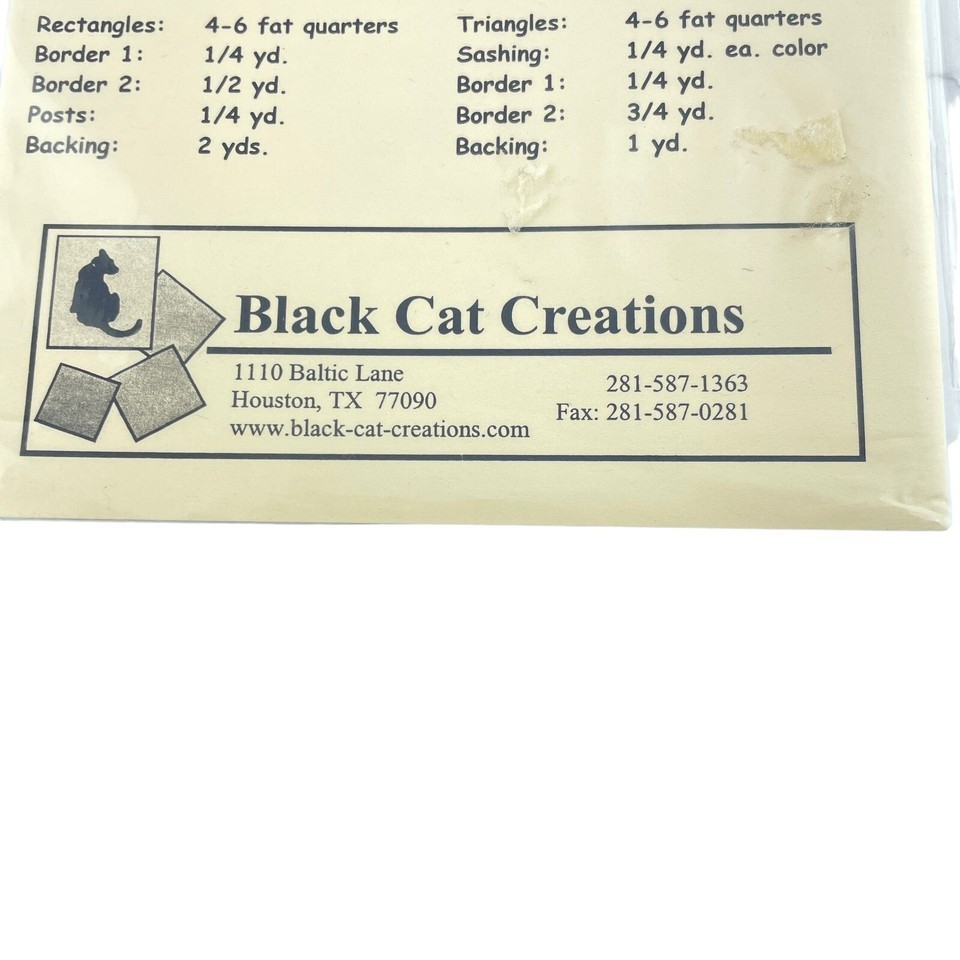 Rectangles: 4-6 fat quarters
Border 1: 1/4 yd.
Border 2: 1/2 yd.
Posts: 1/4 yd.
Backing: 2 yds.

Triangles: 4-6 fat quarters
Sashing: 1/4 yd. ea. color
Border 1: 1/4 yd.
Border 2: 3/4 yd.
Backing: 1 yd.

Black Cat Creations

1110 Baltic Lane
Houston, TX 77090
www.black-cat-creations.com

281-587-1363
Fax: 281-587-0281